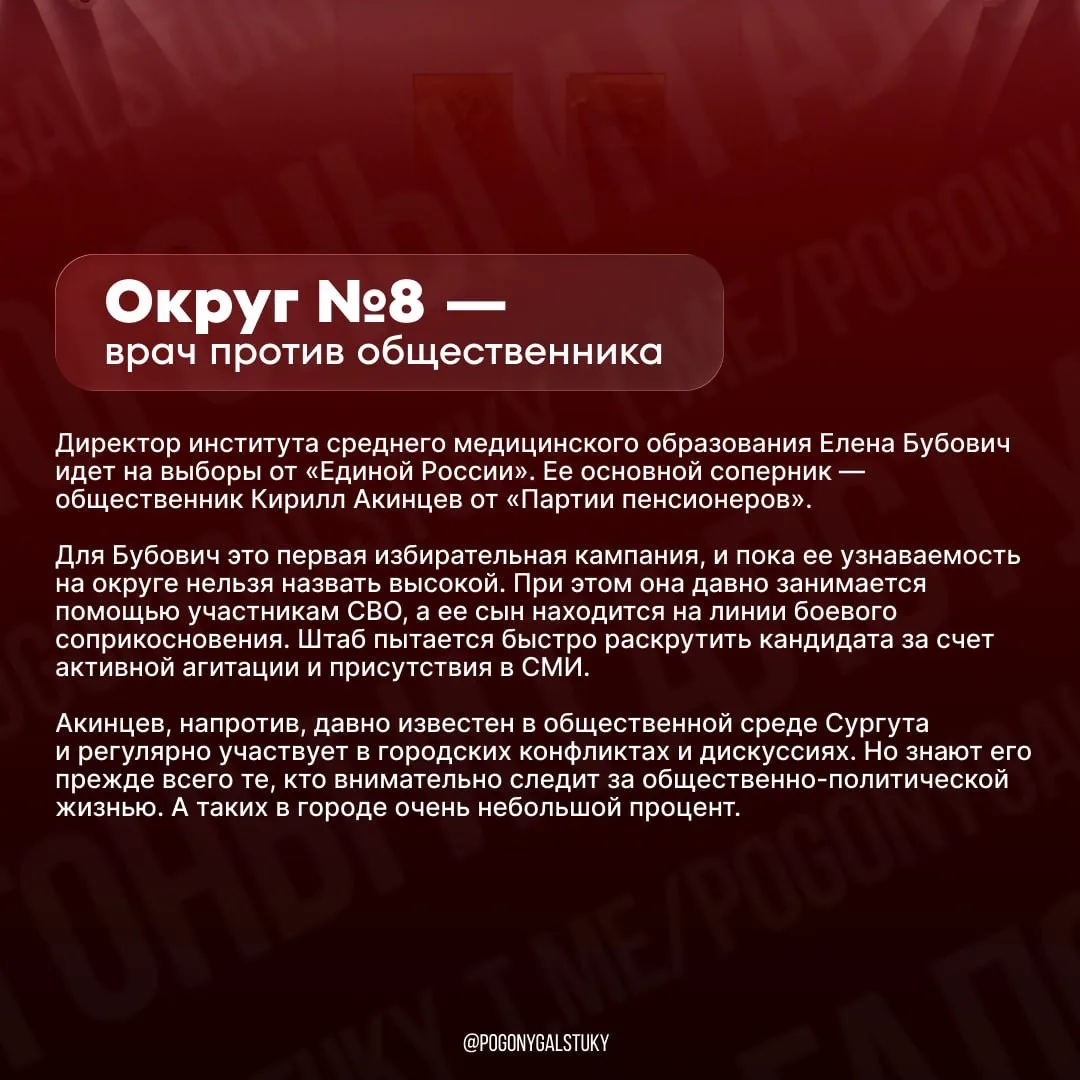 Округ №8 —
врач против общественника

Директор института среднего медицинского образования Елена Бубович идет на выборы от «Единой России». Ее основной соперник — общественник Кирилл Акинцев от «Партии пенсионеров».

Для Бубович это первая избирательная кампания, и пока ее узнаваемость на округе нельзя назвать высокой. При этом она давно занимается помощью участникам СВО, а ее сын находится на линии боевого соприкосновения. Штаб пытается быстро раскрутить кандидата за счет активной агитации и присутствия в СМИ.

Акинцев, напротив, давно известен в общественной среде Сургута и регулярно участвует в городских конфликтах и дискуссиях. Но знают его прежде всего те, кто внимательно следит за общественно-политической жизнью. А таких в городе очень небольшой процент.

@POGONYGALSTUKY